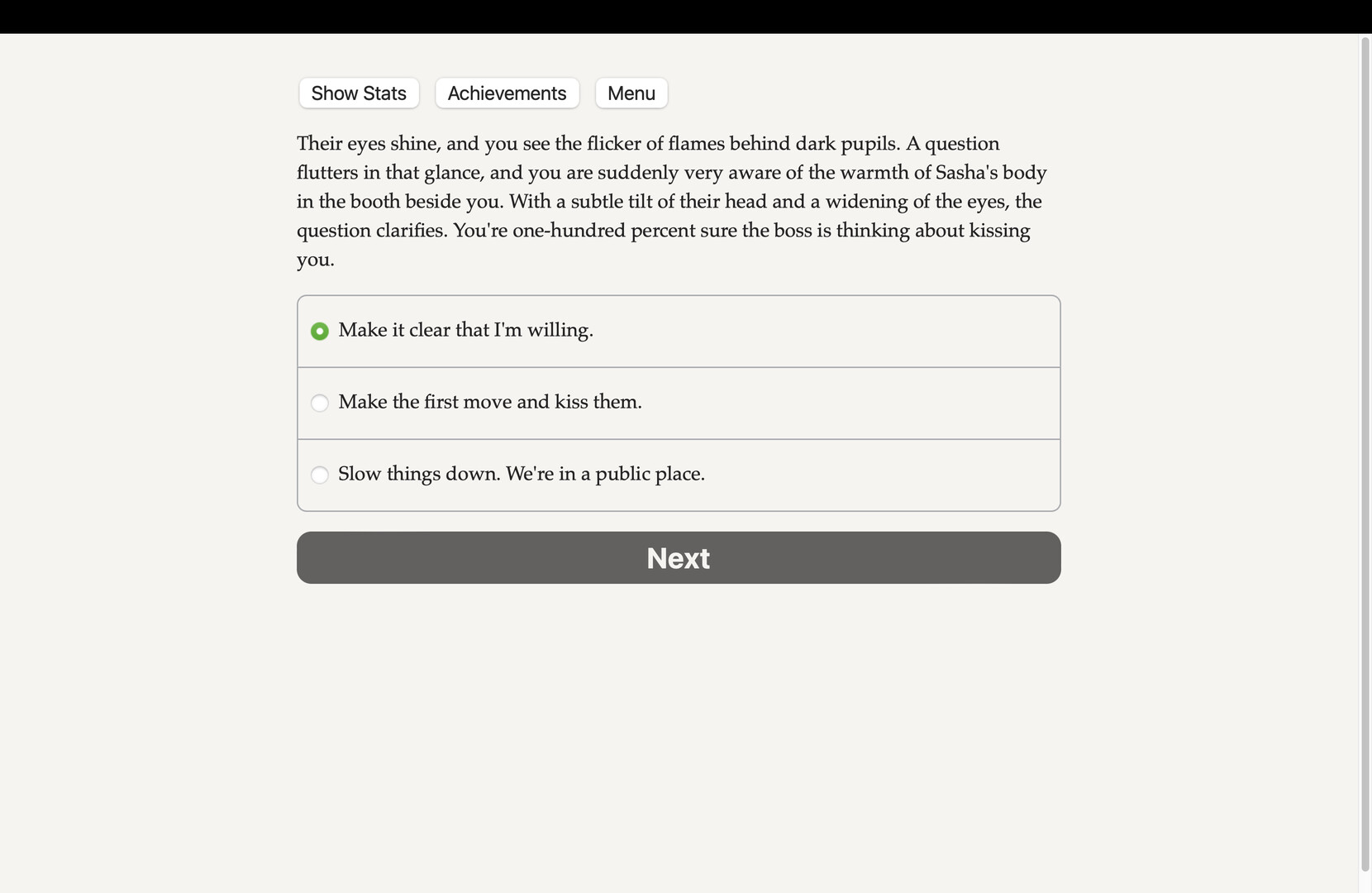 Show Stats Achievements Menu

Their eyes shine, and you see the flicker of flames behind dark pupils. A question flutters in that glance, and you are suddenly very aware of the warmth of Sasha's body in the booth beside you. With a subtle tilt of their head and a widening of the eyes, the question clarifies. You're one-hundred percent sure the boss is thinking about kissing you.

Make it clear that I'm willing.

Make the first move and kiss them.

Slow things down. We're in a public place.

Next